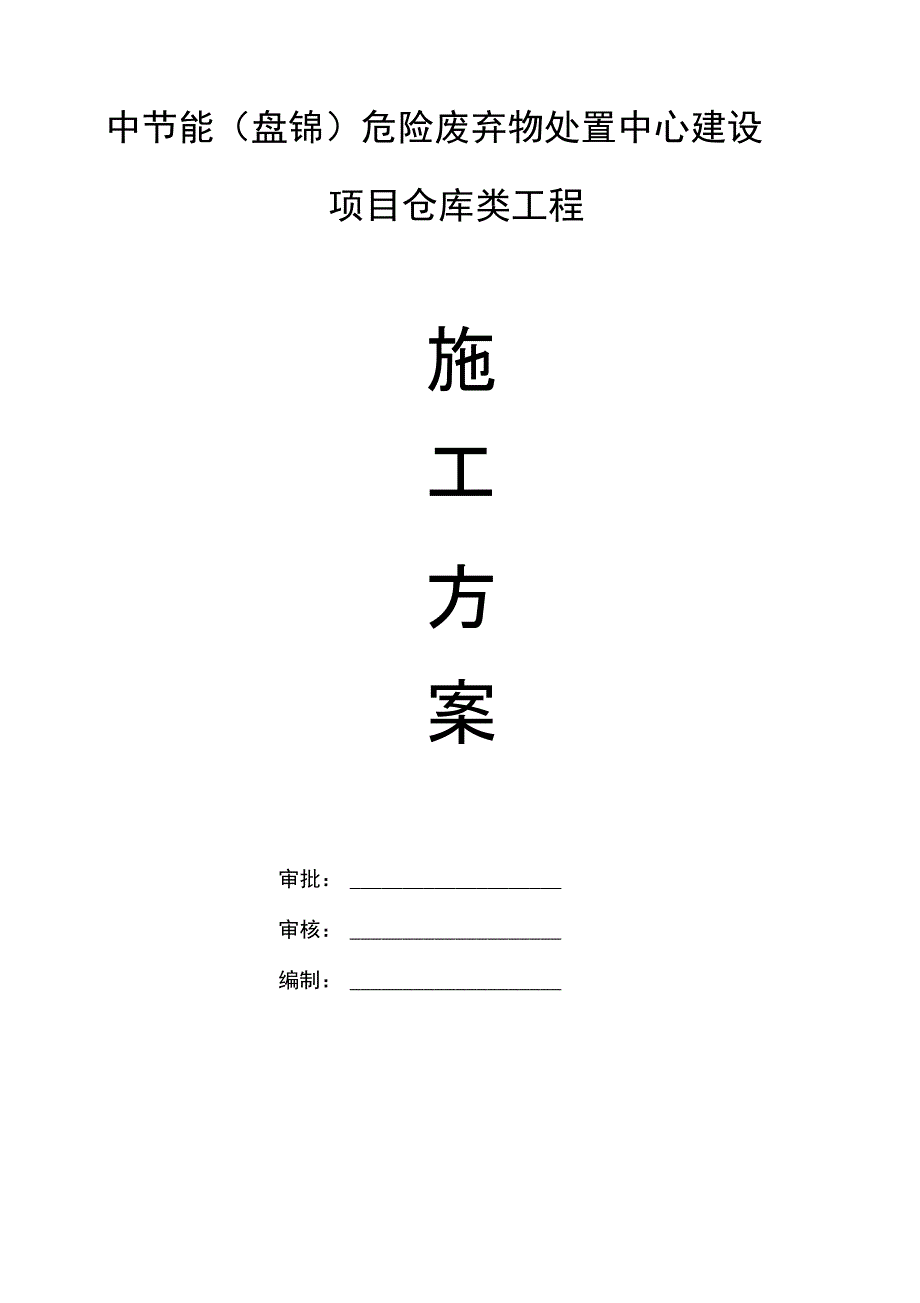 中节能（盘锦）危险废弃物处置中心建设

项目仓库类工程

施

工

方

案

审批：

审核：

编制：